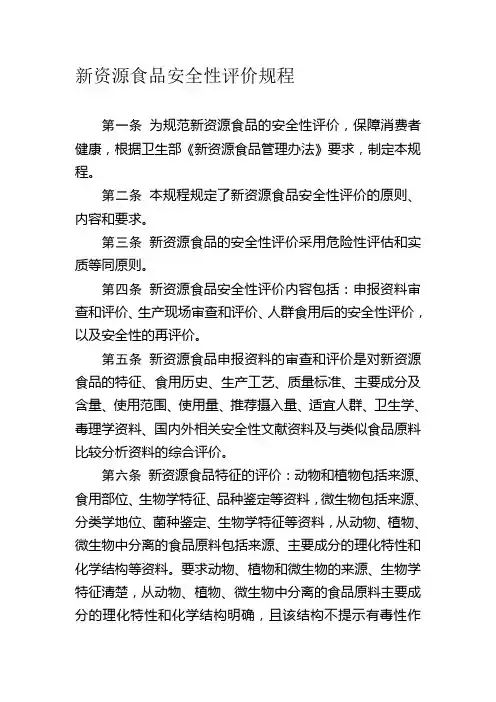 新资源食品安全性评价规程

第一条 为规范新资源食品的安全性评价，保障消费者健康，根据卫生部《新资源食品管理办法》要求，制定本规程。

第二条 本规程规定了新资源食品安全性评价的原则、内容和要求。

第三条 新资源食品的安全性评价采用危险性评估和实质等同原则。

第四条 新资源食品安全性评价内容包括：申报资料审查和评价、生产现场审查和评价、人群食用后的安全性评价，以及安全性的再评价。

第五条 新资源食品申报资料的审查和评价是对新资源食品的特征、食用历史、生产工艺、质量标准、主要成分及含量、使用范围、使用量、推荐摄入量、适宜人群、卫生学、毒理学资料、国内外相关安全性文献资料及与类似食品原料比较分析资料的综合评价。

第六条 新资源食品特征的评价：动物和植物包括来源、食用部位、生物学特征、品种鉴定等资料，微生物包括来源、分类学地位、菌种鉴定、生物学特征等资料，从动物、植物、微生物中分离的食品原料包括来源、主要成分的理化特性和化学结构等资料。要求动物、植物和微生物的来源、生物学特征清楚，从动物、植物、微生物中分离的食品原料主要成分的理化特性和化学结构明确，且该结构不提示有毒性作